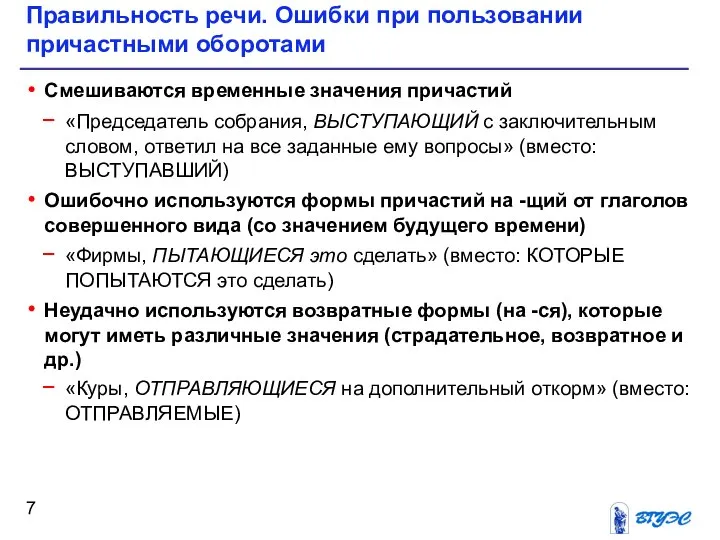 Правильность речи. Ошибки при пользовании причастными оборотами

• Смешиваются временные значения причастий
– «Председатель собрания, ВЫСТУПАЮЩИЙ с заключительным словом, ответил на все заданные ему вопросы» (вместо: ВЫСТУПАВШИЙ)

• Ошибочно используются формы причастий на -щий от глаголов совершенного вида (со значением будущего времени)
– «Фирмы, ПЫТАЮЩИЕСЯ это сделать» (вместо: КОТОРЫЕ ПОПЫТАЮТСЯ это сделать)

• Неудачно используются возвратные формы (на -ся), которые могут иметь различные значения (страдательное, возвратное и др.)
– «Куры, ОТПРАВЛЯЮЩИЕСЯ на дополнительный откорм» (вместо: ОТПРАВЛЯЕМЫЕ)

7

ВГУЭС